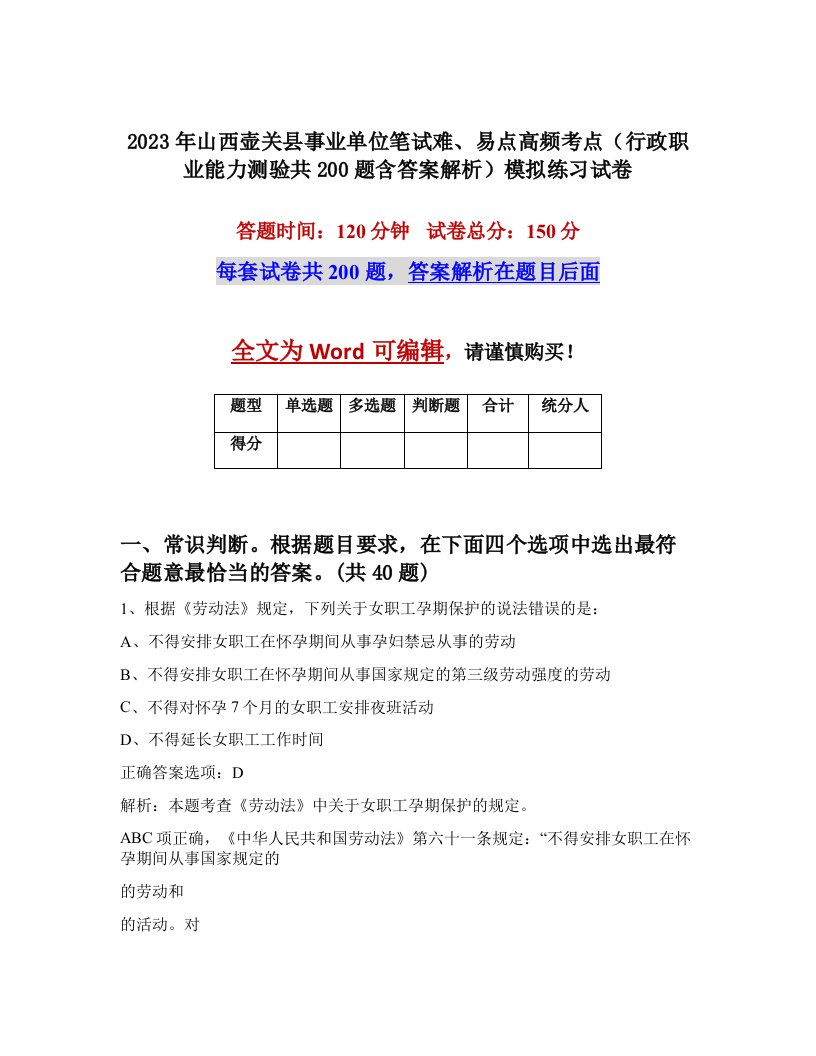 2023年山西壶关县事业单位笔试难、易点高频考点（行政职业能力测验共200题含答案解析）模拟练习试卷

答题时间：120分钟　试卷总分：150分

每套试卷共200题，答案解析在题目后面

全文为Word可编辑，请谨慎购买！

| 题型 | 单选题 | 多选题 | 判断题 | 合计 | 统分人 |
|---|---|---|---|---|---|
| 得分 | | | | | |

一、常识判断。根据题目要求，在下面四个选项中选出最符合题意最恰当的答案。(共40题)

1、根据《劳动法》规定，下列关于女职工孕期保护的说法错误的是：

A、不得安排女职工在怀孕期间从事孕妇禁忌从事的劳动

B、不得安排女职工在怀孕期间从事国家规定的第三级劳动强度的劳动

C、不得对怀孕7个月的女职工安排夜班活动

D、不得延长女职工工作时间

正确答案选项：D

解析：本题考查《劳动法》中关于女职工孕期保护的规定。

ABC项正确，《中华人民共和国劳动法》第六十一条规定：“不得安排女职工在怀孕期间从事国家规定的

的劳动和

的活动。对